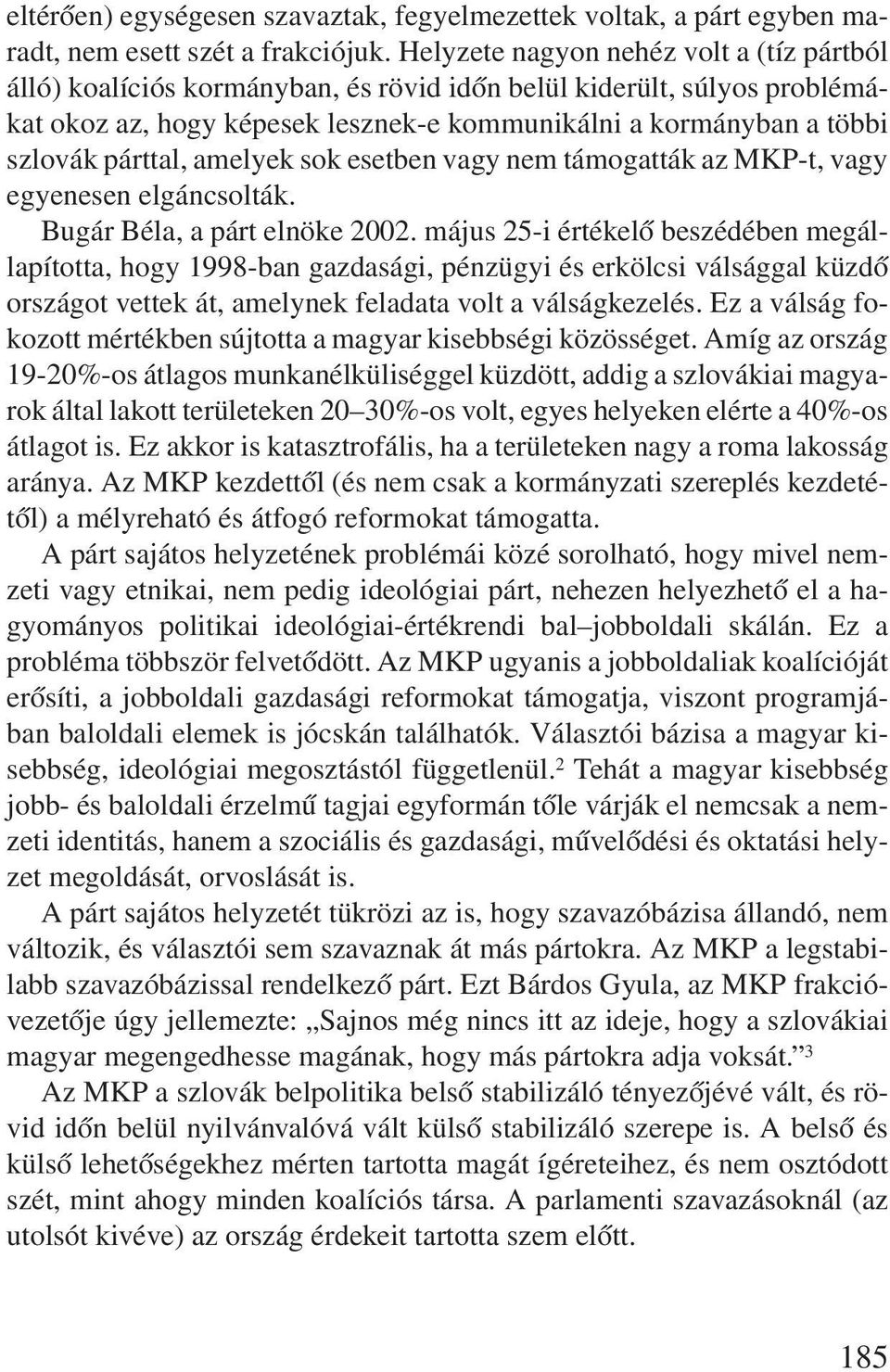 eltérően) egységesen szavaztak, fegyelmezettek voltak, a párt egyben maradt, nem esett szét a frakciójuk. Helyzete nagyon nehéz volt a (tíz pártból álló) koalíciós kormányban, és rövid időn belül kiderült, súlyos problémákat okoz az, hogy képesek lesznek-e kommunikálni a kormányban a többi szlovák párttal, amelyek sok esetben vagy nem támogatták az MKP-t, vagy egyenesen elgáncsolták.

Bugár Béla, a párt elnöke 2002. május 25-i értékelő beszédében megállapította, hogy 1998-ban gazdasági, pénzügyi és erkölcsi válsággal küzdő országot vettek át, amelynek feladata volt a válságkezelés. Ez a válság fokozott mértékben sújtotta a magyar kisebbségi közösséget. Amíg az ország 19-20%-os átlagos munkanélküliséggel küzdött, addig a szlovákiai magyarok által lakott területeken 20–30%-os volt, egyes helyeken elérte a 40%-os átlagot is. Ez akkor is katasztrofális, ha a területeken nagy a roma lakosság aránya. Az MKP kezdettől (és nem csak a kormányzati szereplés kezdetétől) a mélyreható és átfogó reformokat támogatta.

A párt sajátos helyzetének problémái közé sorolható, hogy mivel nemzeti vagy etnikai, nem pedig ideológiai párt, nehezen helyezhető el a hagyományos politikai ideológiai-értékrendi bal–jobboldali skálán. Ez a probléma többször felvetődött. Az MKP ugyanis a jobboldaliak koalícióját erősíti, a jobboldali gazdasági reformokat támogatja, viszont programjában baloldali elemek is jócskán találhatók. Választói bázisa a magyar kisebbség, ideológiai megosztástól függetlenül.$^2$ Tehát a magyar kisebbség jobb- és baloldali érzelmű tagjai egyformán tőle várják el nemcsak a nemzeti identitás, hanem a szociális és gazdasági, művelődési és oktatási helyzet megoldását, orvoslását is.

A párt sajátos helyzetét tükrözi az is, hogy szavazóbázisa állandó, nem változik, és választói sem szavaznak át más pártokra. Az MKP a legstabilabb szavazóbázissal rendelkező párt. Ezt Bárdos Gyula, az MKP frakcióvezetője úgy jellemezte: „Sajnos még nincs itt az ideje, hogy a szlovákiai magyar megengedhesse magának, hogy más pártokra adja voksát.”$^3$

Az MKP a szlovák belpolitika belső stabilizáló tényezőjévé vált, és rövid időn belül nyilvánvalóvá vált külső stabilizáló szerepe is. A belső és külső lehetőségekhez mérten tartotta magát ígéreteihez, és nem osztódott szét, mint ahogy minden koalíciós társa. A parlamenti szavazásoknál (az utolsót kivéve) az ország érdekeit tartotta szem előtt.

185